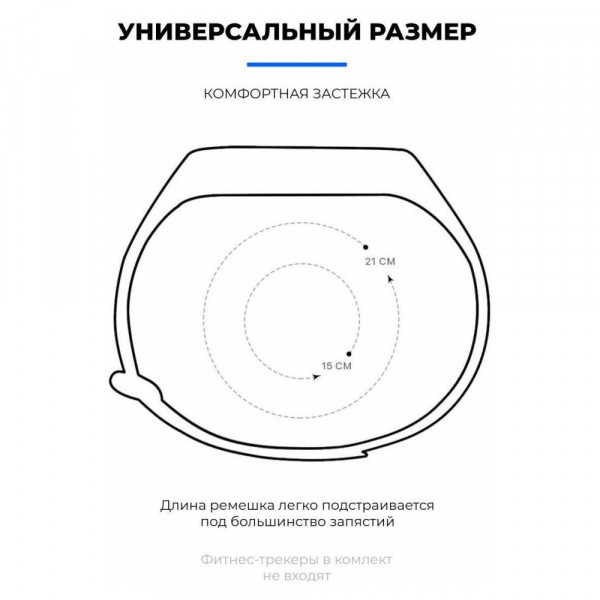 УНИВЕРСАЛЬНЫЙ РАЗМЕР

КОМФОРТНАЯ ЗАСТЕЖКА

21 СМ

15 СМ

Длина ремешка легко подстраивается под большинство запястий

Фитнес-трекеры в комлект не входят